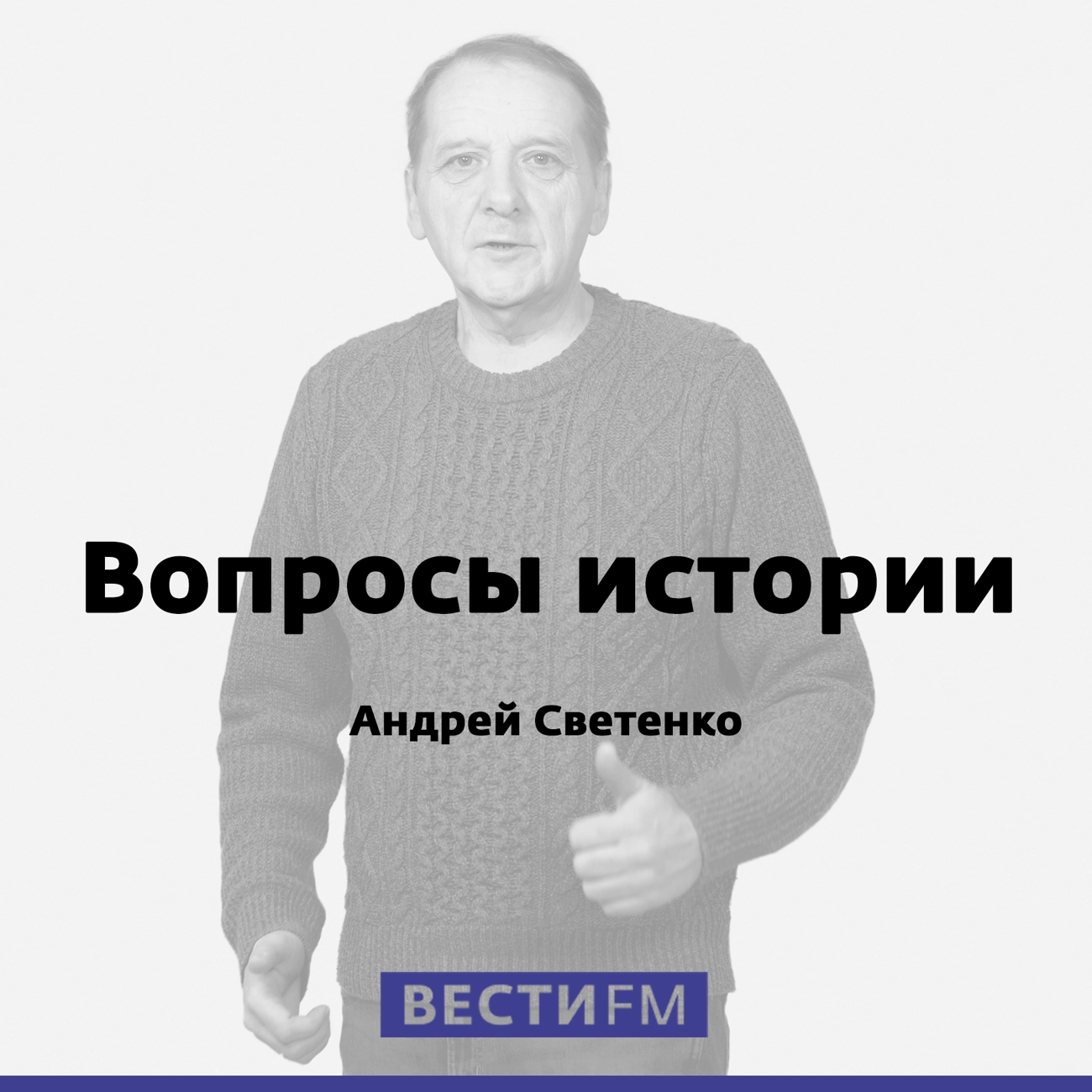 Вопросы истории

Андрей Светенко

ВЕСТИFM